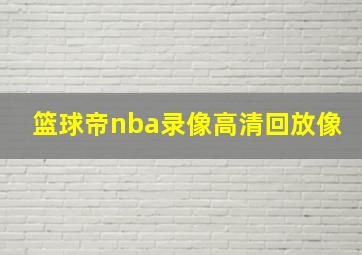 篮球帝nba录像高清回放像